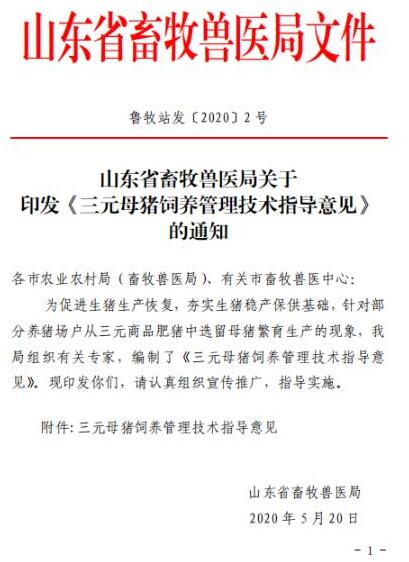 山东省畜牧兽医局文件

鲁牧站发〔2020〕2号

山东省畜牧兽医局关于
印发《三元母猪饲养管理技术指导意见》
的通知

各市农业农村局（畜牧兽医局）、有关市畜牧兽医中心：

为促进生猪生产恢复，夯实生猪稳产保供基础，针对部分养猪场户从三元商品肥猪中选留母猪繁育生产的现象，我局组织有关专家，编制了《三元母猪饲养管理技术指导意见》。现印发你们，请认真组织宣传推广，指导实施。

附件：三元母猪饲养管理技术指导意见

山东省畜牧兽医局
2020年5月20日

－1－